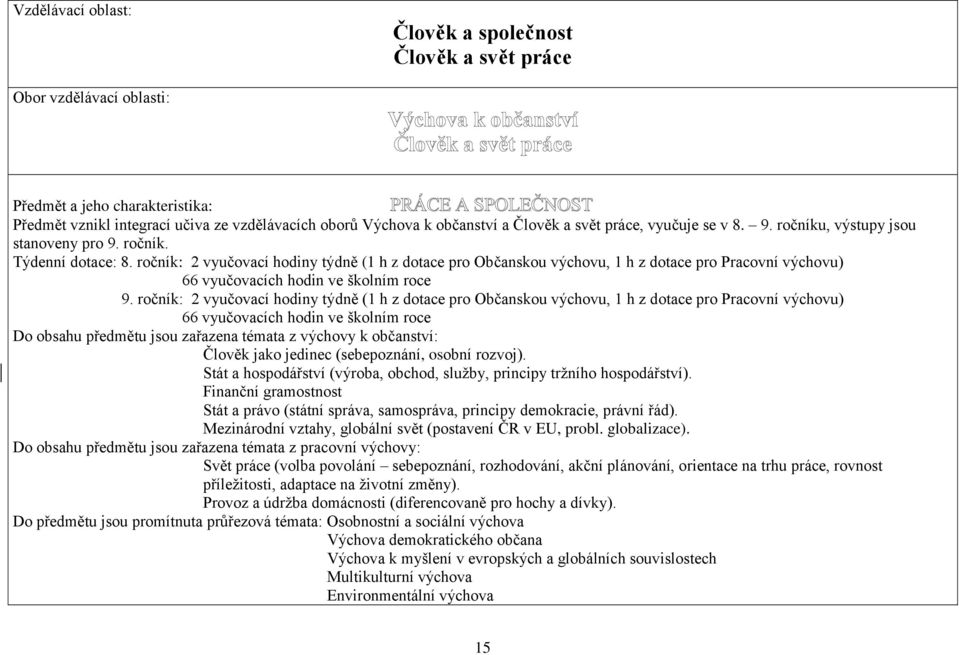 Vzdělávací oblast:

Člověk a společnost
Člověk a svět práce

Obor vzdělávací oblasti:

Výchova k občanství
Člověk a svět práce

Předmět a jeho charakteristika:

PRÁCE A SPOLEČNOST

Předmět vznikl integrací učiva ze vzdělávacích oborů Výchova k občanství a Člověk a svět práce, vyučuje se v 8. – 9. ročníku, výstupy jsou stanoveny pro 9. ročník.

Týdenní dotace: 8. ročník: 2 vyučovací hodiny týdně (1 h z dotace pro Občanskou výchovu, 1 h z dotace pro Pracovní výchovu)
66 vyučovacích hodin ve školním roce
9. ročník: 2 vyučovací hodiny týdně (1 h z dotace pro Občanskou výchovu, 1 h z dotace pro Pracovní výchovu)
66 vyučovacích hodin ve školním roce

Do obsahu předmětu jsou zařazena témata z výchovy k občanství:
Člověk jako jedinec (sebepoznání, osobní rozvoj).
Stát a hospodářství (výroba, obchod, služby, principy tržního hospodářství).
Finanční gramostnost
Stát a právo (státní správa, samospráva, principy demokracie, právní řád).
Mezinárodní vztahy, globální svět (postavení ČR v EU, probl. globalizace).

Do obsahu předmětu jsou zařazena témata z pracovní výchovy:
Svět práce (volba povolání – sebepoznání, rozhodování, akční plánování, orientace na trhu práce, rovnost příležitosti, adaptace na životní změny).
Provoz a údržba domácnosti (diferencovaně pro hochy a dívky).

Do předmětu jsou promítnuta průřezová témata: Osobnostní a sociální výchova
Výchova demokratického občana
Výchova k myšlení v evropských a globálních souvislostech
Multikulturní výchova
Environmentální výchova

15